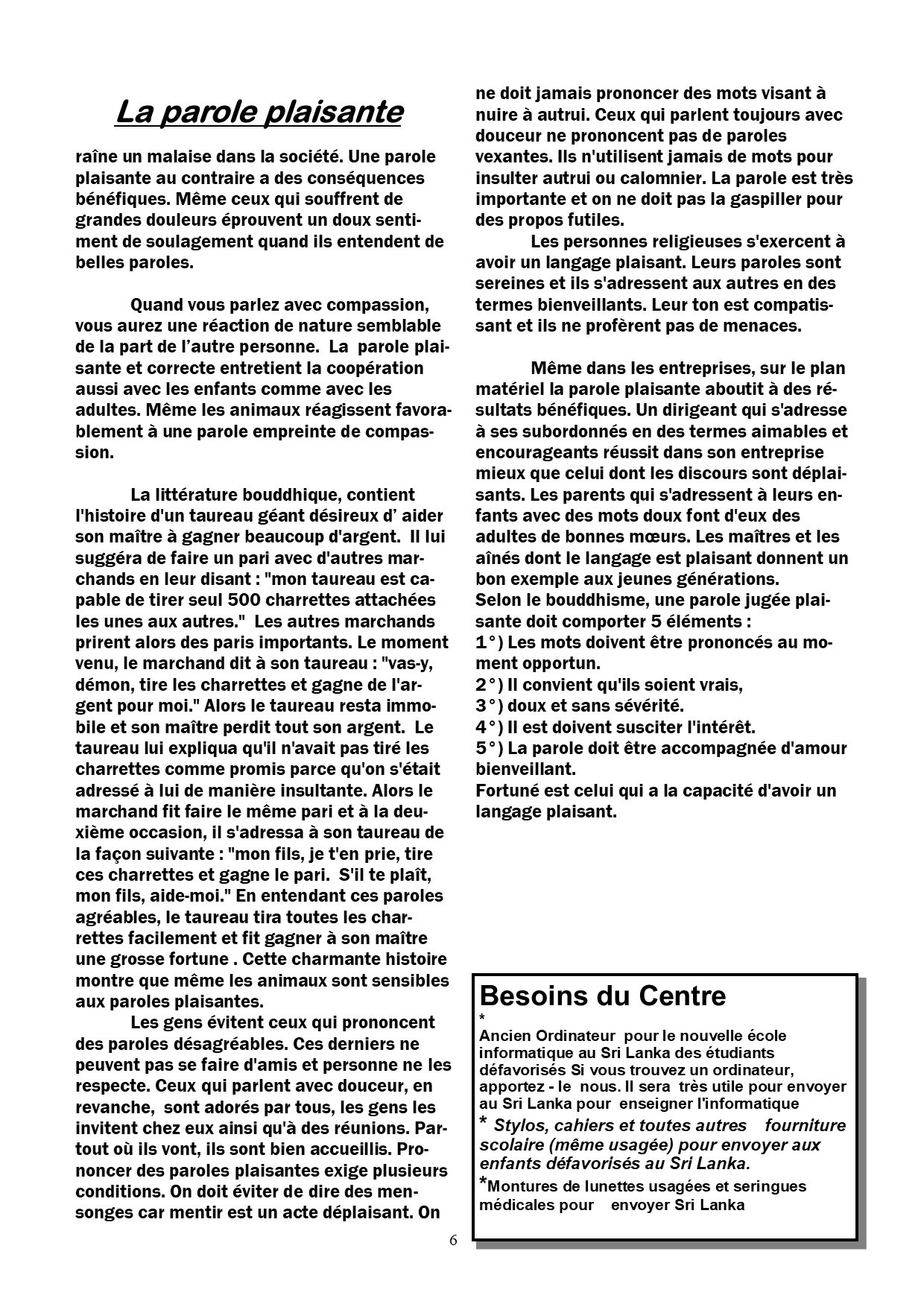 La parole plaisante

raîne un malaise dans la société. Une parole plaisante au contraire a des conséquences bénéfiques. Même ceux qui souffrent de grandes douleurs éprouvent un doux sentiment de soulagement quand ils entendent de belles paroles.

Quand vous parlez avec compassion, vous aurez une réaction de nature semblable de la part de l'autre personne. La parole plaisante et correcte entretient la coopération aussi avec les enfants comme avec les adultes. Même les animaux réagissent favorablement à une parole empreinte de compassion.

La littérature bouddhique, contient l'histoire d'un taureau géant désireux d' aider son maître à gagner beaucoup d'argent. Il lui suggéra de faire un pari avec d'autres marchands en leur disant : "mon taureau est capable de tirer seul 500 charrettes attachées les unes aux autres." Les autres marchands prirent alors des paris importants. Le moment venu, le marchand dit à son taureau : "vas-y, démon, tire les charrettes et gagne de l'argent pour moi." Alors le taureau resta immobile et son maître perdit tout son argent. Le taureau lui expliqua qu'il n'avait pas tiré les charrettes comme promis parce qu'on s'était adressé à lui de manière insultante. Alors le marchand fit faire le même pari et à la deuxième occasion, il s'adressa à son taureau de la façon suivante : "mon fils, je t'en prie, tire ces charrettes et gagne le pari. S'il te plaît, mon fils, aide-moi." En entendant ces paroles agréables, le taureau tira toutes les charrettes facilement et fit gagner à son maître une grosse fortune . Cette charmante histoire montre que même les animaux sont sensibles aux paroles plaisantes.

Les gens évitent ceux qui prononcent des paroles désagréables. Ces derniers ne peuvent pas se faire d'amis et personne ne les respecte. Ceux qui parlent avec douceur, en revanche, sont adorés par tous, les gens les invitent chez eux ainsi qu'à des réunions. Partout où ils vont, ils sont bien accueillis. Prononcer des paroles plaisantes exige plusieurs conditions. On doit éviter de dire des mensonges car mentir est un acte déplaisant. On ne doit jamais prononcer des mots visant à nuire à autrui. Ceux qui parlent toujours avec douceur ne prononcent pas de paroles vexantes. Ils n'utilisent jamais de mots pour insulter autrui ou calomnier. La parole est très importante et on ne doit pas la gaspiller pour des propos futiles.

Les personnes religieuses s'exercent à avoir un langage plaisant. Leurs paroles sont sereines et ils s'adressent aux autres en des termes bienveillants. Leur ton est compatissant et ils ne profèrent pas de menaces.

Même dans les entreprises, sur le plan matériel la parole plaisante aboutit à des résultats bénéfiques. Un dirigeant qui s'adresse à ses subordonnés en des termes aimables et encourageants réussit dans son entreprise mieux que celui dont les discours sont déplaisants. Les parents qui s'adressent à leurs enfants avec des mots doux font d'eux des adultes de bonnes mœurs. Les maîtres et les aînés dont le langage est plaisant donnent un bon exemple aux jeunes générations.
Selon le bouddhisme, une parole jugée plaisante doit comporter 5 éléments :
1°) Les mots doivent être prononcés au moment opportun.
2°) Il convient qu'ils soient vrais,
3°) doux et sans sévérité.
4°) Il est doivent susciter l'intérêt.
5°) La parole doit être accompagnée d'amour bienveillant.
Fortuné est celui qui a la capacité d'avoir un langage plaisant.

Besoins du Centre
*
Ancien Ordinateur pour le nouvelle école informatique au Sri Lanka des étudiants défavorisés Si vous trouvez un ordinateur, apportez - le nous. Il sera très utile pour envoyer au Sri Lanka pour enseigner l'informatique
* Stylos, cahiers et toutes autres fourniture scolaire (même usagée) pour envoyer aux enfants défavorisés au Sri Lanka.
*Montures de lunettes usagées et seringues médicales pour envoyer Sri Lanka

6